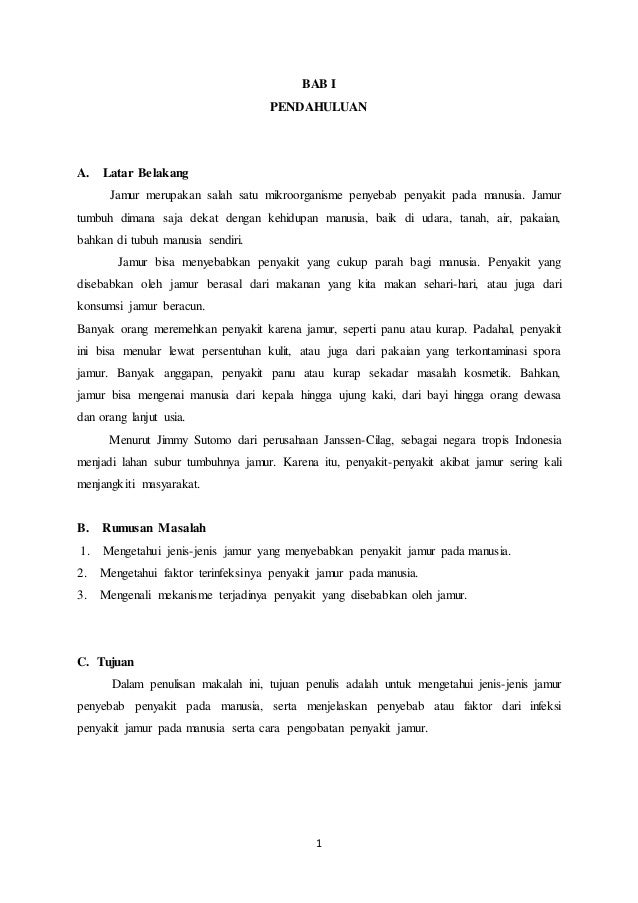 BAB I
PENDAHULUAN

A. Latar Belakang

Jamur merupakan salah satu mikroorganisme penyebab penyakit pada manusia. Jamur tumbuh dimana saja dekat dengan kehidupan manusia, baik di udara, tanah, air, pakaian, bahkan di tubuh manusia sendiri.

Jamur bisa menyebabkan penyakit yang cukup parah bagi manusia. Penyakit yang disebabkan oleh jamur berasal dari makanan yang kita makan sehari-hari, atau juga dari konsumsi jamur beracun.

Banyak orang meremehkan penyakit karena jamur, seperti panu atau kurap. Padahal, penyakit ini bisa menular lewat persentuhan kulit, atau juga dari pakaian yang terkontaminasi spora jamur. Banyak anggapan, penyakit panu atau kurap sekadar masalah kosmetik. Bahkan, jamur bisa mengenai manusia dari kepala hingga ujung kaki, dari bayi hingga orang dewasa dan orang lanjut usia.

Menurut Jimmy Sutomo dari perusahaan Janssen-Cilag, sebagai negara tropis Indonesia menjadi lahan subur tumbuhnya jamur. Karena itu, penyakit-penyakit akibat jamur sering kali menjangkiti masyarakat.

B. Rumusan Masalah

1. Mengetahui jenis-jenis jamur yang menyebabkan penyakit jamur pada manusia.
2. Mengetahui faktor terinfeksinya penyakit jamur pada manusia.
3. Mengenali mekanisme terjadinya penyakit yang disebabkan oleh jamur.

C. Tujuan

Dalam penulisan makalah ini, tujuan penulis adalah untuk mengetahui jenis-jenis jamur penyebab penyakit pada manusia, serta menjelaskan penyebab atau faktor dari infeksi penyakit jamur pada manusia serta cara pengobatan penyakit jamur.

1